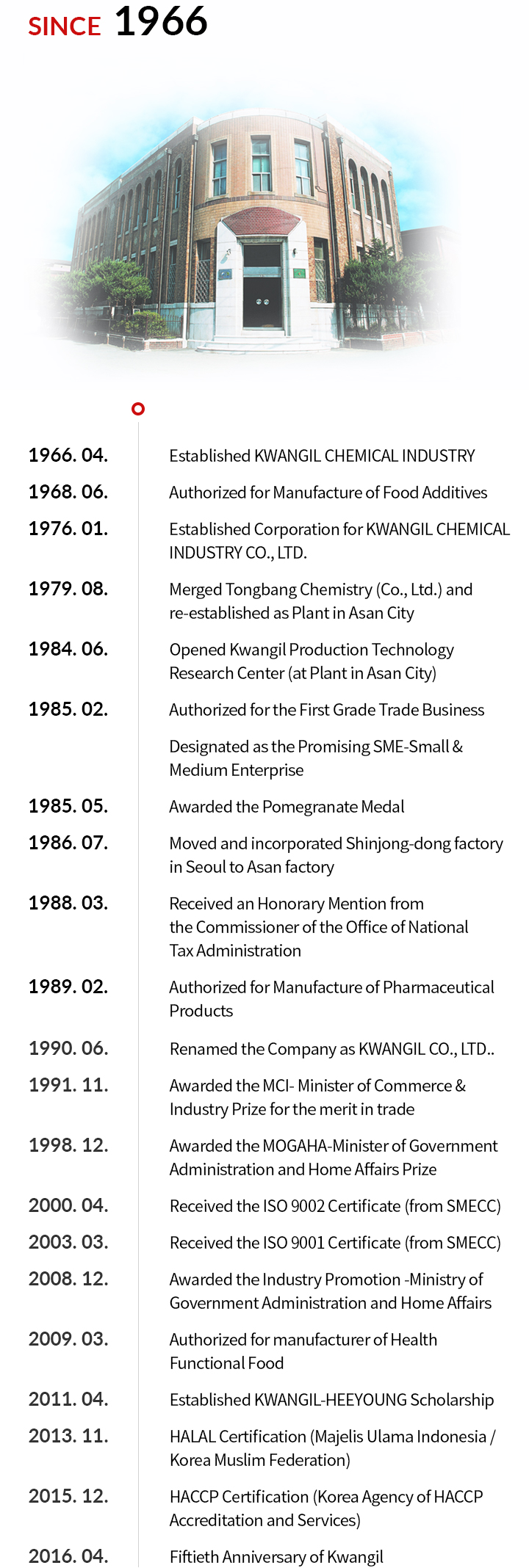 SINCE 1966

1966. 04. Established KWANGIL CHEMICAL INDUSTRY

1968. 06. Authorized for Manufacture of Food Additives

1976. 01. Established Corporation for KWANGIL CHEMICAL INDUSTRY CO., LTD.

1979. 08. Merged Tongbang Chemistry (Co., Ltd.) and re-established as Plant in Asan City

1984. 06. Opened Kwangil Production Technology Research Center (at Plant in Asan City)

1985. 02. Authorized for the First Grade Trade Business

Designated as the Promising SME-Small & Medium Enterprise

1985. 05. Awarded the Pomegranate Medal

1986. 07. Moved and incorporated Shinjong-dong factory in Seoul to Asan factory

1988. 03. Received an Honorary Mention from the Commissioner of the Office of National Tax Administration

1989. 02. Authorized for Manufacture of Pharmaceutical Products

1990. 06. Renamed the Company as KWANGIL CO., LTD..

1991. 11. Awarded the MCI- Minister of Commerce & Industry Prize for the merit in trade

1998. 12. Awarded the MOGAHA-Minister of Government Administration and Home Affairs Prize

2000. 04. Received the ISO 9002 Certificate (from SMECC)

2003. 03. Received the ISO 9001 Certificate (from SMECC)

2008. 12. Awarded the Industry Promotion -Ministry of Government Administration and Home Affairs

2009. 03. Authorized for manufacturer of Health Functional Food

2011. 04. Established KWANGIL-HEEYOUNG Scholarship

2013. 11. HALAL Certification (Majelis Ulama Indonesia / Korea Muslim Federation)

2015. 12. HACCP Certification (Korea Agency of HACCP Accreditation and Services)

2016. 04. Fiftieth Anniversary of Kwangil